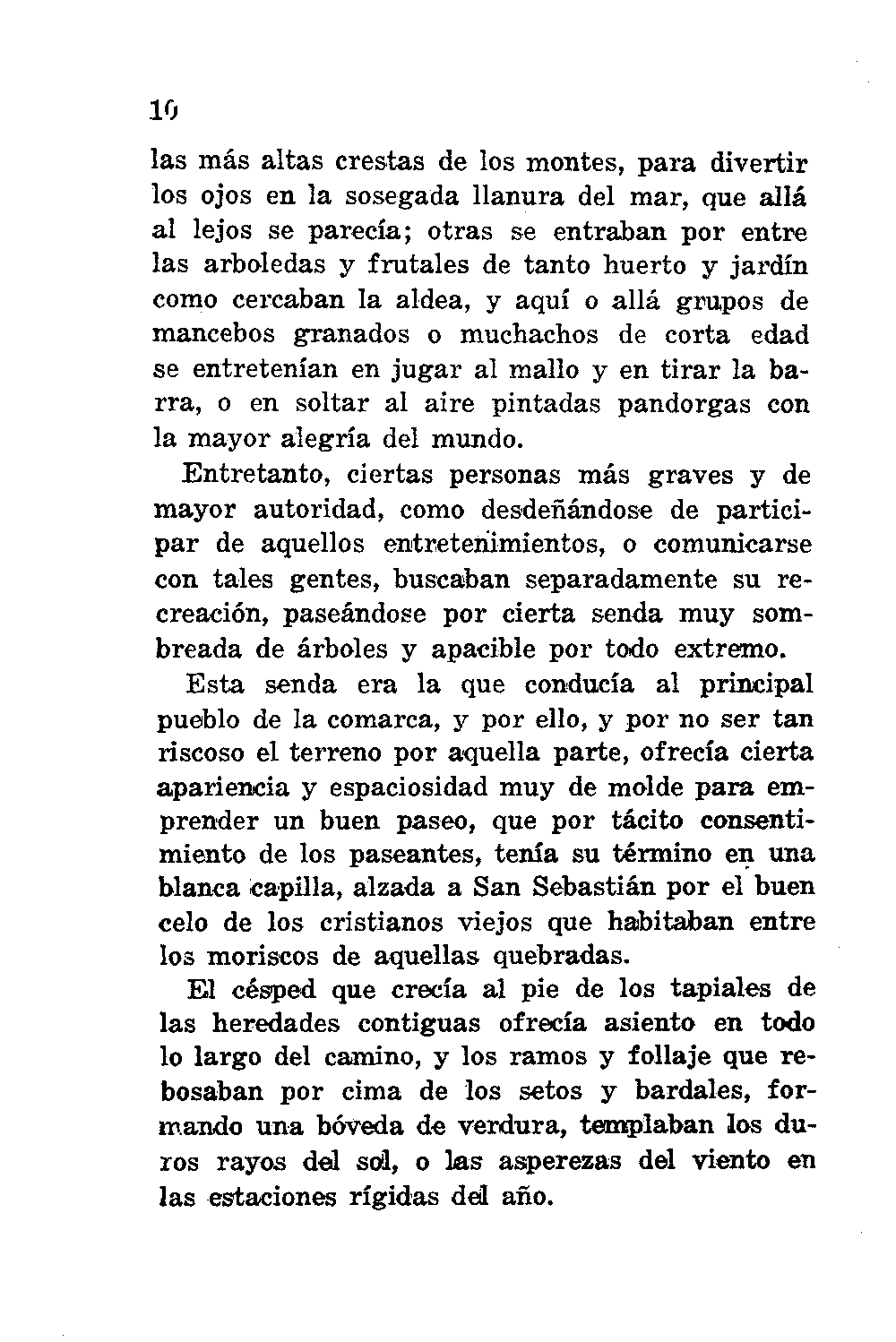 10

las más altas crestas de los montes, para divertir los ojos en la sosegada llanura del mar, que allá al lejos se parecía; otras se entraban por entre las arboledas y frutales de tanto huerto y jardín como cercaban la aldea, y aquí o allá grupos de mancebos granados o muchachos de corta edad se entretenían en jugar al mallo y en tirar la barra, o en soltar al aire pintadas pandorgas con la mayor alegría del mundo.

Entretanto, ciertas personas más graves y de mayor autoridad, como desdeñándose de participar de aquellos entretenimientos, o comunicarse con tales gentes, buscaban separadamente su recreación, paseándose por cierta senda muy sombreada de árboles y apacible por todo extremo.

Esta senda era la que conducía al principal pueblo de la comarca, y por ello, y por no ser tan riscoso el terreno por aquella parte, ofrecía cierta apariencia y espaciosidad muy de molde para emprender un buen paseo, que por tácito consentimiento de los paseantes, tenía su término en una blanca capilla, alzada a San Sebastián por el buen celo de los cristianos viejos que habitaban entre los moriscos de aquellas quebradas.

El césped que crecía al pie de los tapiales de las heredades contiguas ofrecía asiento en todo lo largo del camino, y los ramos y follaje que rebosaban por cima de los setos y bardales, formando una bóveda de verdura, templaban los duros rayos del sol, o las asperezas del viento en las estaciones rígidas del año.